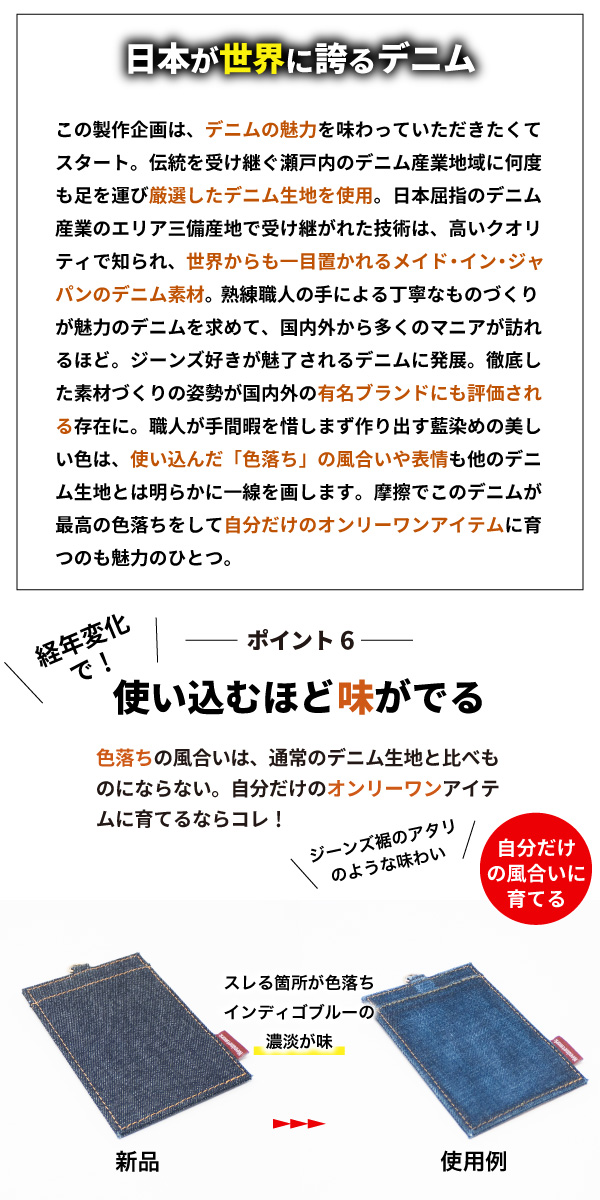 日本が世界に誇るデニム

この製作企画は、デニムの魅力を味わっていただきたくてスタート。伝統を受け継ぐ瀬戸内のデニム産業地域に何度も足を運び厳選したデニム生地を使用。日本屈指のデニム産業のエリア三備産地で受け継がれた技術は、高いクオリティで知られ、世界からも一目置かれるメイド・イン・ジャパンのデニム素材。熟練職人の手による丁寧なものづくりが魅力のデニムを求めて、国内外から多くのマニアが訪れるほど。ジーンズ好きが魅了されるデニムに発展。徹底した素材づくりの姿勢が国内外の有名ブランドにも評価される存在に。職人が手間暇を惜しまず作り出す藍染めの美しい色は、使い込んだ「色落ち」の風合いや表情も他のデニム生地とは明らかに一線を画します。摩擦でこのデニムが最高の色落ちをして自分だけのオンリーワンアイテムに育つのも魅力のひとつ。

経年変化で！

ポイント6

使い込むほど味がでる

色落ちの風合いは、通常のデニム生地と比べものにならない。自分だけのオンリーワンアイテムに育てるならコレ！

ジーンズ裾のアタリのような味わい

自分だけの風合いに育てる

スレる箇所が色落ち
インディゴブルーの
濃淡が味

新品

使用例